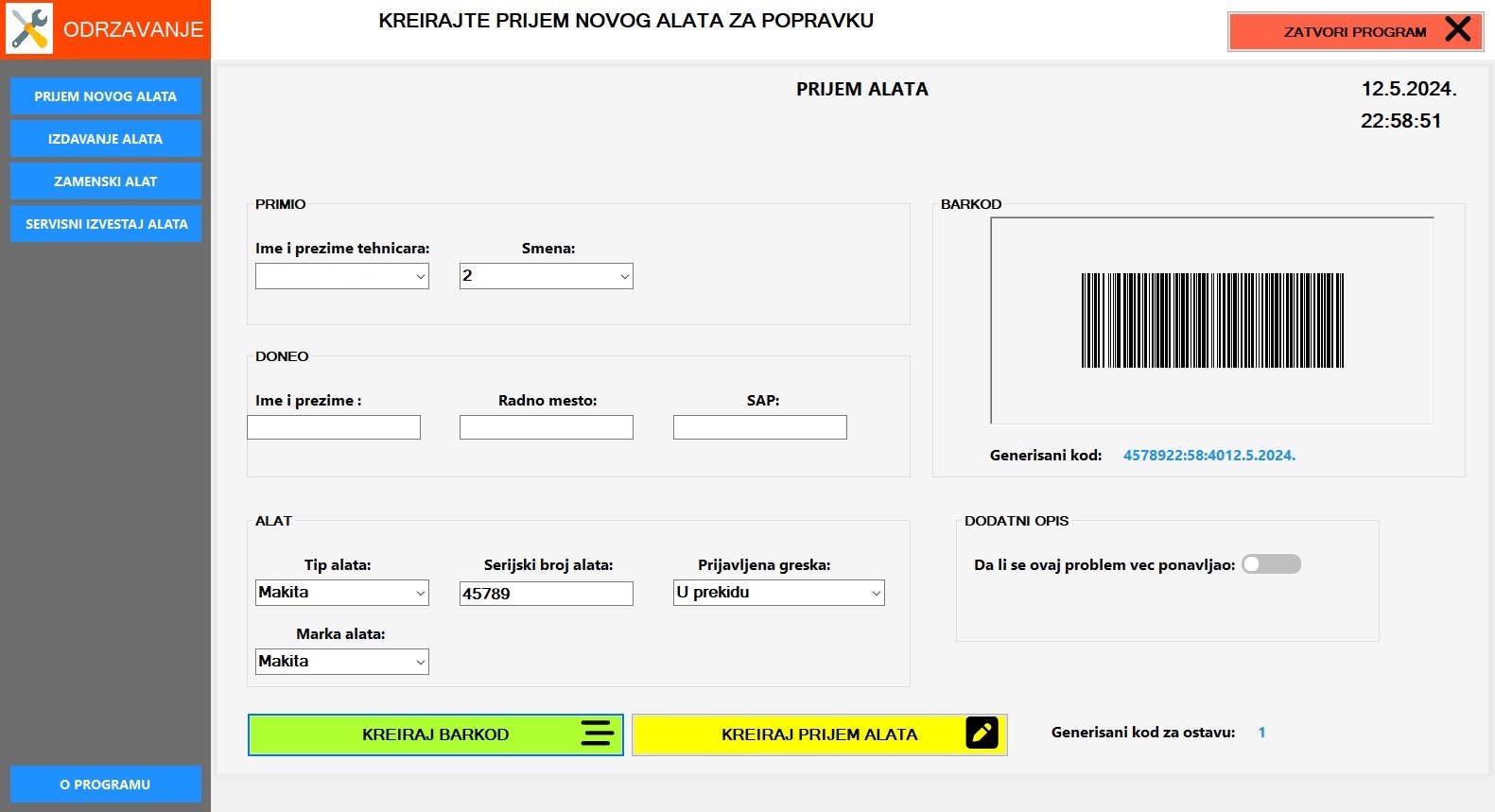 ODRZAVANJE

KREIRAJTE PRIJEM NOVOG ALATA ZA POPRAVKU

ZATVORI PROGRAM

PRIJEM NOVOG ALATA

IZDAVANJE ALATA

ZAMENSKI ALAT

SERVISNI IZVESTAJ ALATA

O PROGRAMU

PRIJEM ALATA

12.5.2024.

22:58:51

PRIMIO

Ime i prezime tehnicara:

Smena:

2

DONEO

Ime i prezime :

Radno mesto:

SAP:

ALAT

Tip alata:

Makita

Serijski broj alata:

45789

Prijavljena greska:

U prekidu

Marka alata:

Makita

BARKOD

Generisani kod: 4578922:58:4012.5.2024.

DODATNI OPIS

Da li se ovaj problem vec ponavljao:

KREIRAJ BARKOD

KREIRAJ PRIJEM ALATA

Generisani kod za ostavu: 1